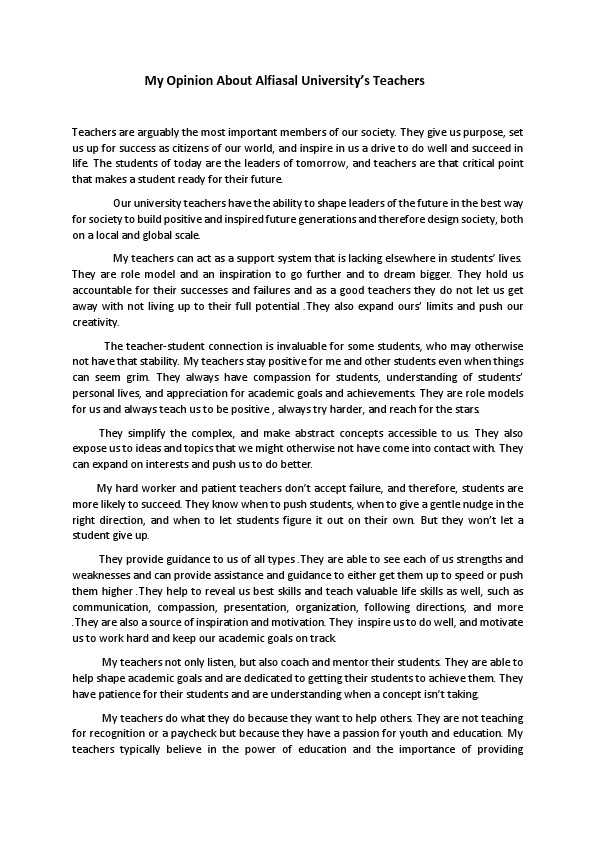 My Opinion About Alfiasal University's Teachers

Teachers are arguably the most important members of our society. They give us purpose, set us up for success as citizens of our world, and inspire in us a drive to do well and succeed in life. The students of today are the leaders of tomorrow, and teachers are that critical point that makes a student ready for their future.

Our university teachers have the ability to shape leaders of the future in the best way for society to build positive and inspired future generations and therefore design society, both on a local and global scale.

My teachers can act as a support system that is lacking elsewhere in students' lives. They are role model and an inspiration to go further and to dream bigger. They hold us accountable for their successes and failures and as a good teachers they do not let us get away with not living up to their full potential .They also expand ours' limits and push our creativity.

The teacher-student connection is invaluable for some students, who may otherwise not have that stability. My teachers stay positive for me and other students even when things can seem grim. They always have compassion for students, understanding of students' personal lives, and appreciation for academic goals and achievements. They are role models for us and always teach us to be positive , always try harder, and reach for the stars.

They simplify the complex, and make abstract concepts accessible to us. They also expose us to ideas and topics that we might otherwise not have come into contact with. They can expand on interests and push us to do better.

My hard worker and patient teachers don't accept failure, and therefore, students are more likely to succeed. They know when to push students, when to give a gentle nudge in the right direction, and when to let students figure it out on their own. But they won't let a student give up.

They provide guidance to us of all types .They are able to see each of us strengths and weaknesses and can provide assistance and guidance to either get them up to speed or push them higher .They help to reveal us best skills and teach valuable life skills as well, such as communication, compassion, presentation, organization, following directions, and more .They are also a source of inspiration and motivation. They inspire us to do well, and motivate us to work hard and keep our academic goals on track.

My teachers not only listen, but also coach and mentor their students. They are able to help shape academic goals and are dedicated to getting their students to achieve them. They have patience for their students and are understanding when a concept isn't taking.

My teachers do what they do because they want to help others. They are not teaching for recognition or a paycheck but because they have a passion for youth and education. My teachers typically believe in the power of education and the importance of providing